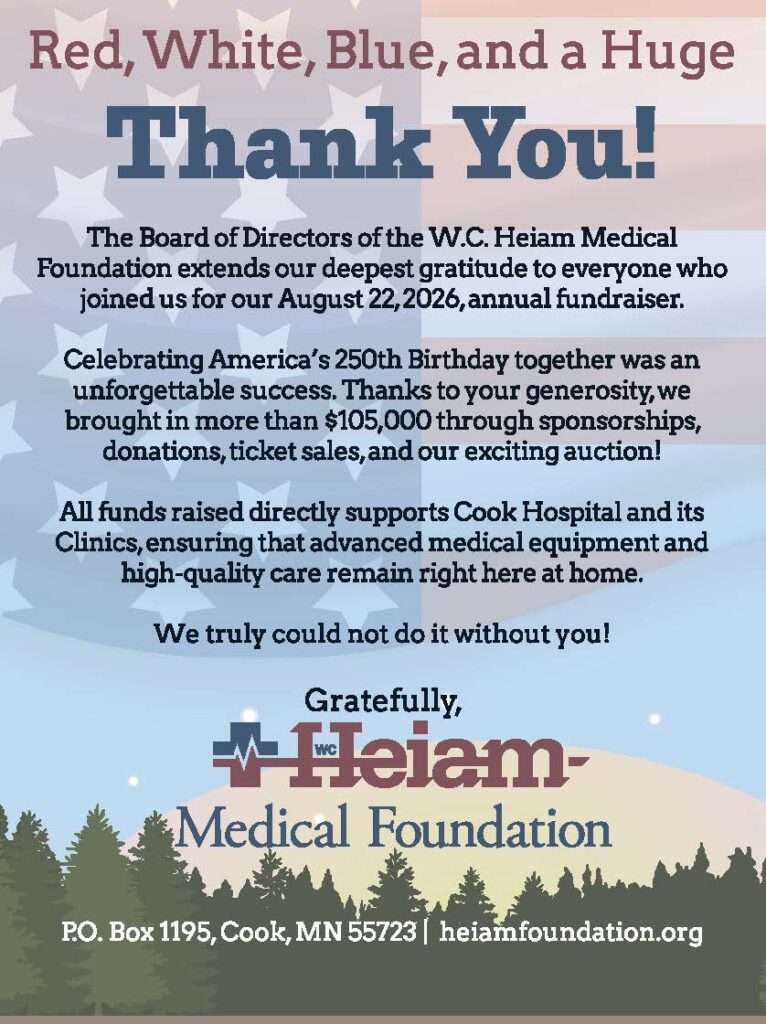 Red, White, Blue, and a Huge

Thank You!

The Board of Directors of the W.C. Heiam Medical Foundation extends our deepest gratitude to everyone who joined us for our August 22, 2026, annual fundraiser.

Celebrating America's 250th Birthday together was an unforgettable success. Thanks to your generosity, we brought in more than $105,000 through sponsorships, donations, ticket sales, and our exciting auction!

All funds raised directly supports Cook Hospital and its Clinics, ensuring that advanced medical equipment and high-quality care remain right here at home.

We truly could not do it without you!

Gratefully,

WC Heiam

Medical Foundation

P.O. Box 1195, Cook, MN 55723 | heiamfoundation.org